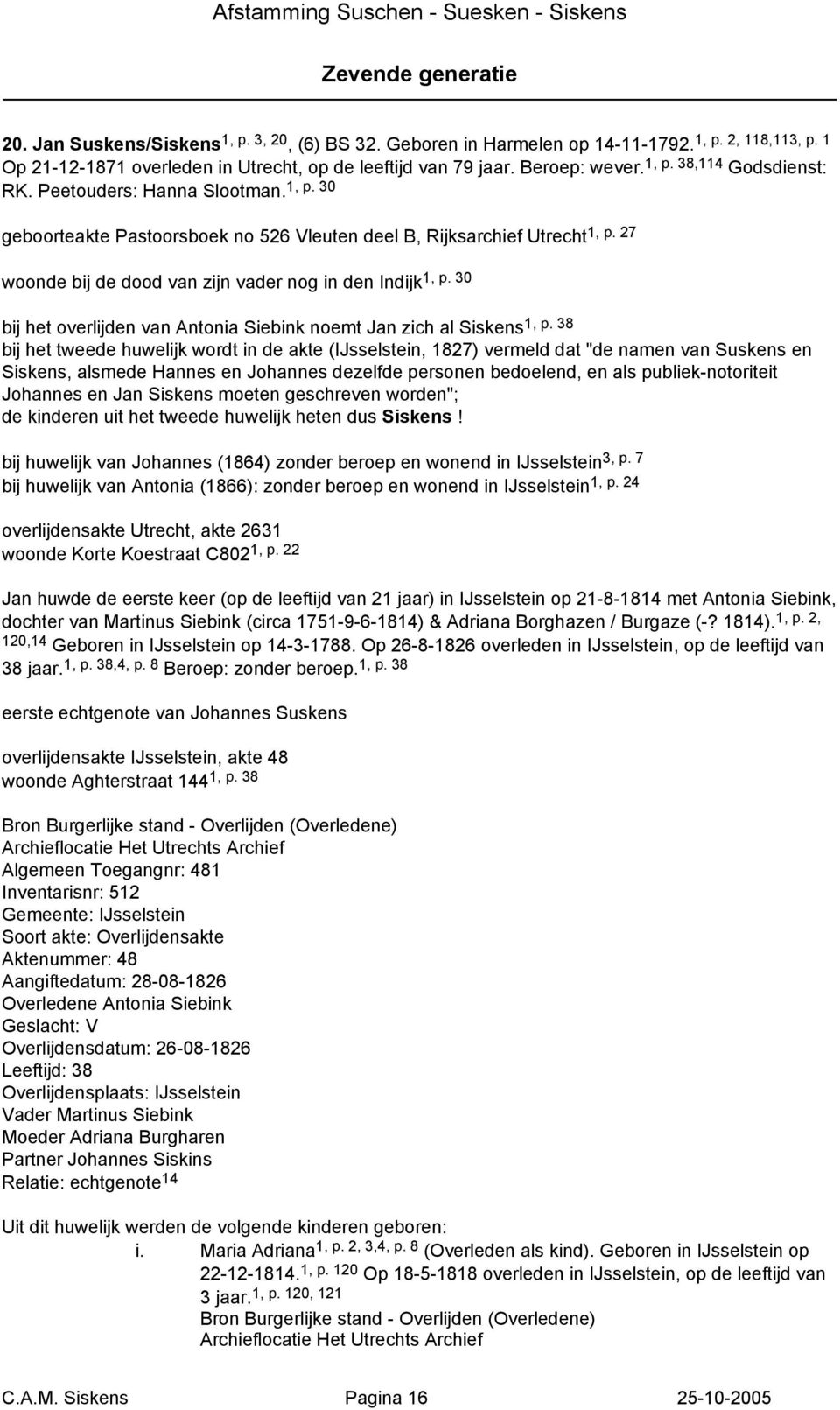 Afstamming Suschen - Suesken - Siskens

Zevende generatie

20. Jan Suskens/Siskens$^{1, p. 3, 20}$, (6) BS 32. Geboren in Harmelen op 14-11-1792.$^{1, p. 2, 118,113, p. 1}$ Op 21-12-1871 overleden in Utrecht, op de leeftijd van 79 jaar. Beroep: wever.$^{1, p. 38,114}$ Godsdienst: RK. Peetouders: Hanna Slootman.$^{1, p. 30}$

geboorteakte Pastoorsboek no 526 Vleuten deel B, Rijksarchief Utrecht$^{1, p. 27}$

woonde bij de dood van zijn vader nog in den Indijk$^{1, p. 30}$

bij het overlijden van Antonia Siebink noemt Jan zich al Siskens$^{1, p. 38}$
bij het tweede huwelijk wordt in de akte (IJsselstein, 1827) vermeld dat "de namen van Suskens en Siskens, alsmede Hannes en Johannes dezelfde personen bedoelend, en als publiek-notoriteit Johannes en Jan Siskens moeten geschreven worden";
de kinderen uit het tweede huwelijk heten dus Siskens!

bij huwelijk van Johannes (1864) zonder beroep en wonend in IJsselstein$^{3, p. 7}$
bij huwelijk van Antonia (1866): zonder beroep en wonend in IJsselstein$^{1, p. 24}$

overlijdensakte Utrecht, akte 2631
woonde Korte Koestraat C802$^{1, p. 22}$

Jan huwde de eerste keer (op de leeftijd van 21 jaar) in IJsselstein op 21-8-1814 met Antonia Siebink, dochter van Martinus Siebink (circa 1751-9-6-1814) & Adriana Borghazen / Burgaze (-? 1814).$^{1, p. 2, 120,14}$ Geboren in IJsselstein op 14-3-1788. Op 26-8-1826 overleden in IJsselstein, op de leeftijd van 38 jaar.$^{1, p. 38,4, p. 8}$ Beroep: zonder beroep.$^{1, p. 38}$

eerste echtgenote van Johannes Suskens

overlijdensakte IJsselstein, akte 48
woonde Aghterstraat 144$^{1, p. 38}$

Bron Burgerlijke stand - Overlijden (Overledene)
Archieflocatie Het Utrechts Archief
Algemeen Toegangnr: 481
Inventarisnr: 512
Gemeente: IJsselstein
Soort akte: Overlijdensakte
Aktenummer: 48
Aangiftedatum: 28-08-1826
Overledene Antonia Siebink
Geslacht: V
Overlijdensdatum: 26-08-1826
Leeftijd: 38
Overlijdensplaats: IJsselstein
Vader Martinus Siebink
Moeder Adriana Burgharen
Partner Johannes Siskins
Relatie: echtgenote$^{14}$

Uit dit huwelijk werden de volgende kinderen geboren:
i. Maria Adriana$^{1, p. 2, 3,4, p. 8}$ (Overleden als kind). Geboren in IJsselstein op 22-12-1814.$^{1, p. 120}$ Op 18-5-1818 overleden in IJsselstein, op de leeftijd van 3 jaar.$^{1, p. 120, 121}$
Bron Burgerlijke stand - Overlijden (Overledene)
Archieflocatie Het Utrechts Archief

C.A.M. Siskens Pagina 16 25-10-2005